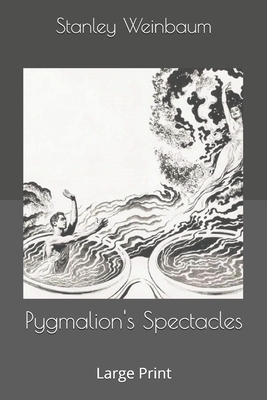 Stanley Weinbaum

Pygmalion's Spectacles

Large Print